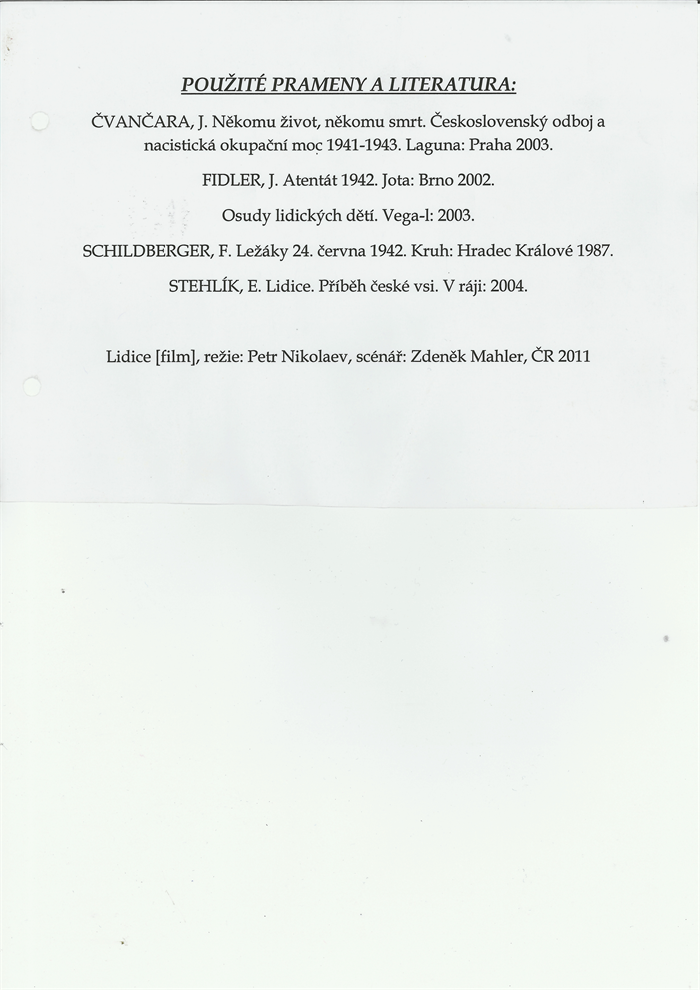 POUŽITÉ PRAMENY A LITERATURA:

ČVANČARA, J. Někomu život, někomu smrt. Československý odboj a nacistická okupační moc 1941-1943. Laguna: Praha 2003.

FIDLER, J. Atentát 1942. Jota: Brno 2002.

Osudy lidických dětí. Vega-l: 2003.

SCHILDBERGER, F. Ležáky 24. června 1942. Kruh: Hradec Králové 1987.

STEHLÍK, E. Lidice. Příběh české vsi. V ráji: 2004.

Lidice [film], režie: Petr Nikolaev, scénář: Zdeněk Mahler, ČR 2011